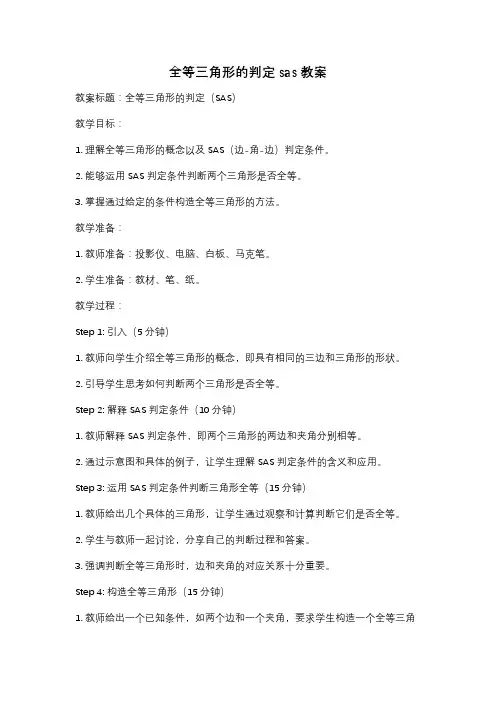 全等三角形的判定 sas 教案

教案标题：全等三角形的判定（SAS）

教学目标：

1. 理解全等三角形的概念以及 SAS（边-角-边）判定条件。

2. 能够运用 SAS 判定条件判断两个三角形是否全等。

3. 掌握通过给定的条件构造全等三角形的方法。

教学准备：

1. 教师准备：投影仪、电脑、白板、马克笔。

2. 学生准备：教材、笔、纸。

教学过程：

Step 1: 引入（5 分钟）

1. 教师向学生介绍全等三角形的概念，即具有相同的三边和三角形的形状。

2. 引导学生思考如何判断两个三角形是否全等。

Step 2: 解释 SAS 判定条件（10 分钟）

1. 教师解释 SAS 判定条件，即两个三角形的两边和夹角分别相等。

2. 通过示意图和具体的例子，让学生理解 SAS 判定条件的含义和应用。

Step 3: 运用 SAS 判定条件判断三角形全等（15 分钟）

1. 教师给出几个具体的三角形，让学生通过观察和计算判断它们是否全等。

2. 学生与教师一起讨论，分享自己的判断过程和答案。

3. 强调判断全等三角形时，边和夹角的对应关系十分重要。

Step 4: 构造全等三角形（15 分钟）

1. 教师给出一个已知条件，如两个边和一个夹角，要求学生构造一个全等三角